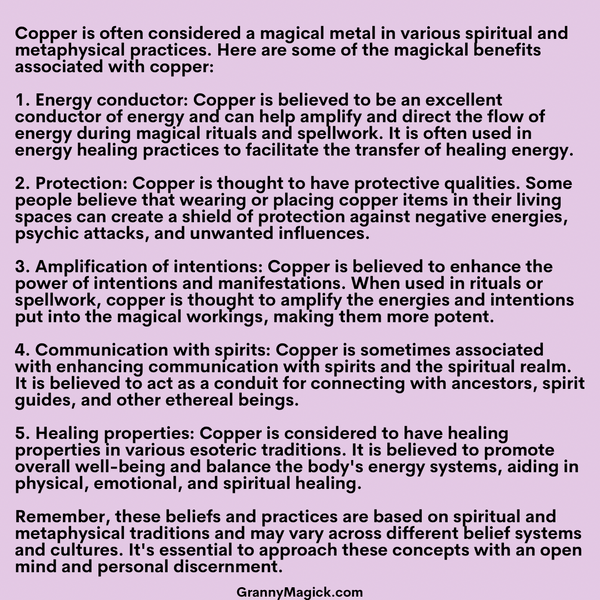 Copper is often considered a magical metal in various spiritual and metaphysical practices. Here are some of the magickal benefits associated with copper:

1. Energy conductor: Copper is believed to be an excellent conductor of energy and can help amplify and direct the flow of energy during magical rituals and spellwork. It is often used in energy healing practices to facilitate the transfer of healing energy.

2. Protection: Copper is thought to have protective qualities. Some people believe that wearing or placing copper items in their living spaces can create a shield of protection against negative energies, psychic attacks, and unwanted influences.

3. Amplification of intentions: Copper is believed to enhance the power of intentions and manifestations. When used in rituals or spellwork, copper is thought to amplify the energies and intentions put into the magical workings, making them more potent.

4. Communication with spirits: Copper is sometimes associated with enhancing communication with spirits and the spiritual realm. It is believed to act as a conduit for connecting with ancestors, spirit guides, and other ethereal beings.

5. Healing properties: Copper is considered to have healing properties in various esoteric traditions. It is believed to promote overall well-being and balance the body's energy systems, aiding in physical, emotional, and spiritual healing.

Remember, these beliefs and practices are based on spiritual and metaphysical traditions and may vary across different belief systems and cultures. It's essential to approach these concepts with an open mind and personal discernment.

GrannyMagick.com